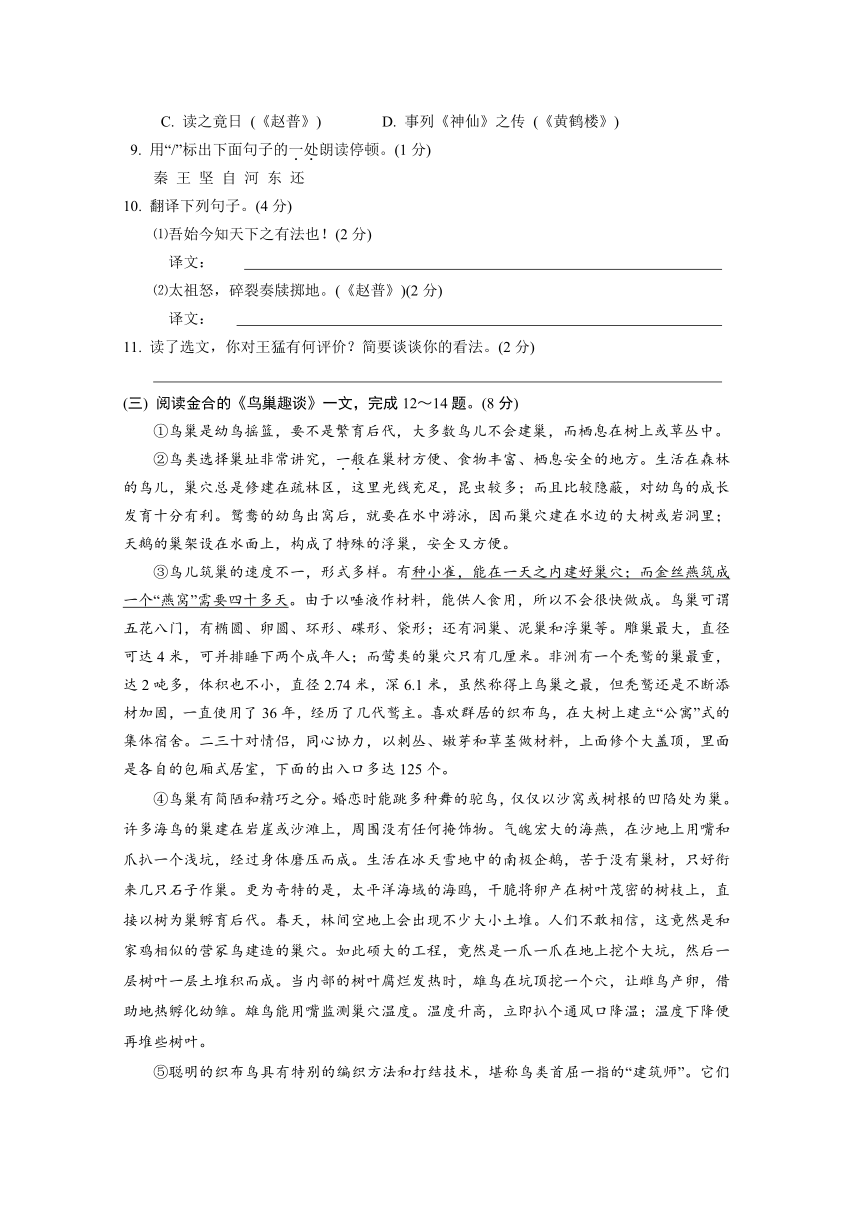 C. 读之竟日（《赵普》）　　D. 事列《神仙》之传（《黄鹤楼》）

9. 用“/”标出下面句子的一处朗读停顿。(1 分)

秦 王 坚 自 河 东 还

10. 翻译下列句子。(4 分)

⑴吾始今知天下之有法也！(2 分)

译文：

⑵太祖怒，碎裂奏牍掷地。(《赵普》)(2 分)

译文：

11. 读了选文，你对王猛有何评价？简要谈谈你的看法。(2 分)

(三) 阅读金合的《鸟巢趣谈》一文，完成 12～14 题。(8 分)

①鸟巢是幼鸟摇篮，要不是繁育后代，大多数鸟儿不会建巢，而栖息在树上或草丛中。

②鸟类选择巢址非常讲究，一般在巢材方便、食物丰富、栖息安全的地方。生活在森林的鸟儿，巢穴总是修建在疏林区，这里光线充足，昆虫较多；而且比较隐蔽，对幼鸟的成长发育十分有利。鸳鸯的幼鸟出窝后，就要在水中游泳，因而巢穴建在水边的大树或岩洞里；天鹅的巢架设在水面上，构成了特殊的浮巢，安全又方便。

③鸟儿筑巢的速度不一，形式多样。有种小雀，能在一天之内建好巢穴；而金丝燕筑成一个“燕窝”需要四十多天。由于以唾液作材料，能供人食用，所以不会很快做成。鸟巢可谓五花八门，有椭圆、卵圆、环形、碟形、袋形；还有洞巢、泥巢和浮巢等。雕巢最大，直径可达 4 米，可并排睡下两个成年人；而莺类的巢穴只有几厘米。非洲有一个秃鹫的巢最重，达 2 吨多，体积也不小，直径 2.74 米，深 6.1 米，虽然称得上鸟巢之最，但秃鹫还是不断添材加固，一直使用了 36 年，经历了几代鹫主。喜欢群居的织布鸟，在大树上建立“公寓”式的集体宿舍。二三十对情侣，同心协力，以刺丛、嫩芽和草茎做材料，上面修个大盖顶，里面是各自的包厢式居室，下面的出入口多达 125 个。

④鸟巢有简陋和精巧之分。婚恋时能跳多种舞的鸵鸟，仅仅以沙窝或树根的凹陷处为巢。许多海鸟的巢建在岩崖或沙滩上，周围没有任何掩饰物。气魄宏大的海燕，在沙地上用嘴和爪扒一个浅坑，经过身体磨压而成。生活在冰天雪地中的南极企鹅，苦于没有巢材，只好衔来几只石子作巢。更为奇特的是，太平洋海域的海鸥，干脆将卵产在树叶茂密的树枝上，直接以树为巢孵育后代。春天，林间空地上会出现不少大小土堆。人们不敢相信，这竟然是和家鸡相似的营冢鸟建造的巢穴。如此硕大的工程，竟然是一爪一爪在地上挖个大坑，然后一层树叶一层土堆积而成。当内部的树叶腐烂发热时，雄鸟在坑顶挖一个穴，让雌鸟产卵，借助地热孵化幼雏。雄鸟能用嘴监测巢穴温度。温度升高，立即扒个通风口降温；温度下降便再堆些树叶。

⑤聪明的织布鸟具有特别的编织方法和打结技术，堪称鸟类首屈一指的“建筑师”。它们